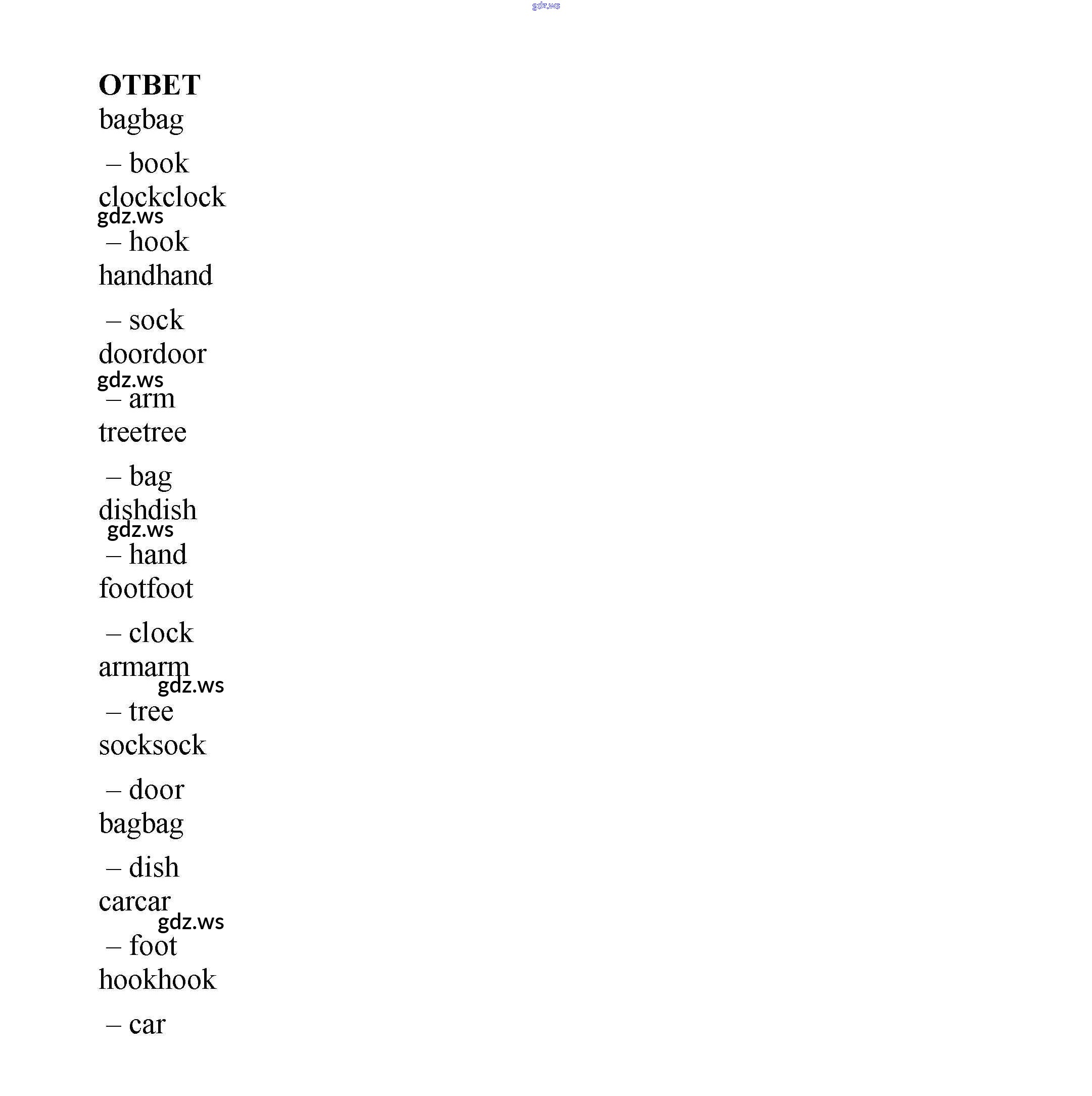 ОТВЕТ

bagbag

– book

clockclock

– hook

handhand

– sock

doordoor

– arm

treetree

– bag

dishdish

– hand

footfoot

– clock

armarm

– tree

socksock

– door

bagbag

– dish

carcar

– foot

hookhook

– car

gdz.ws